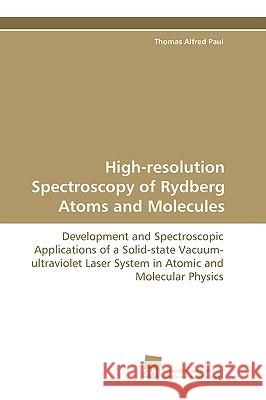 Thomas Alfred Paul

High-resolution Spectroscopy of Rydberg Atoms and Molecules

Development and Spectroscopic Applications of a Solid-state Vacuum-ultraviolet Laser System in Atomic and Molecular Physics

Kraina Książek